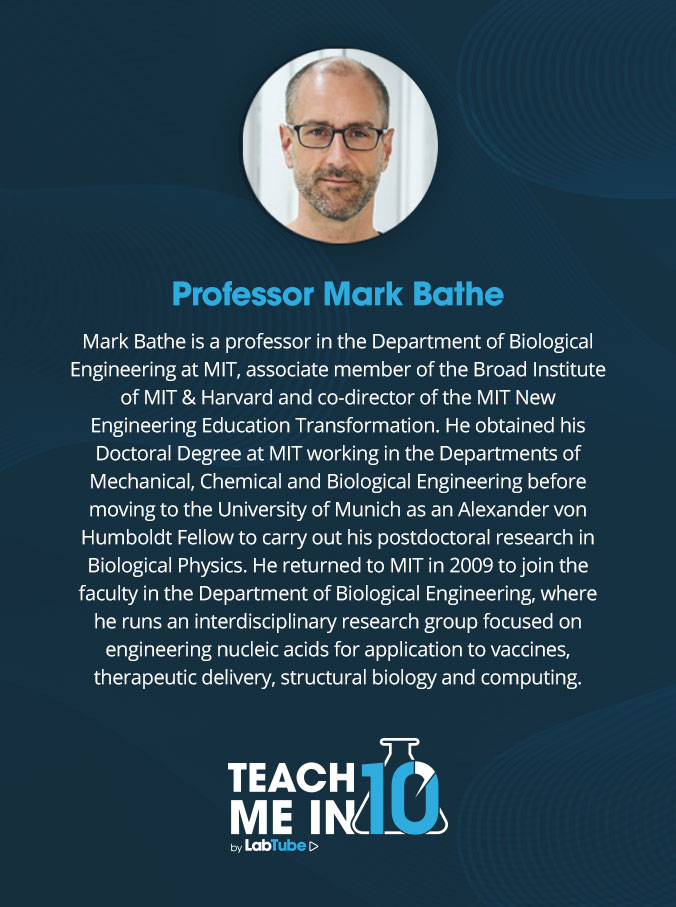 Professor Mark Bathe

Mark Bathe is a professor in the Department of Biological Engineering at MIT, associate member of the Broad Institute of MIT & Harvard and co-director of the MIT New Engineering Education Transformation. He obtained his Doctoral Degree at MIT working in the Departments of Mechanical, Chemical and Biological Engineering before moving to the University of Munich as an Alexander von Humboldt Fellow to carry out his postdoctoral research in Biological Physics. He returned to MIT in 2009 to join the faculty in the Department of Biological Engineering, where he runs an interdisciplinary research group focused on engineering nucleic acids for application to vaccines, therapeutic delivery, structural biology and computing.

TEACH ME IN 10
by LabTube